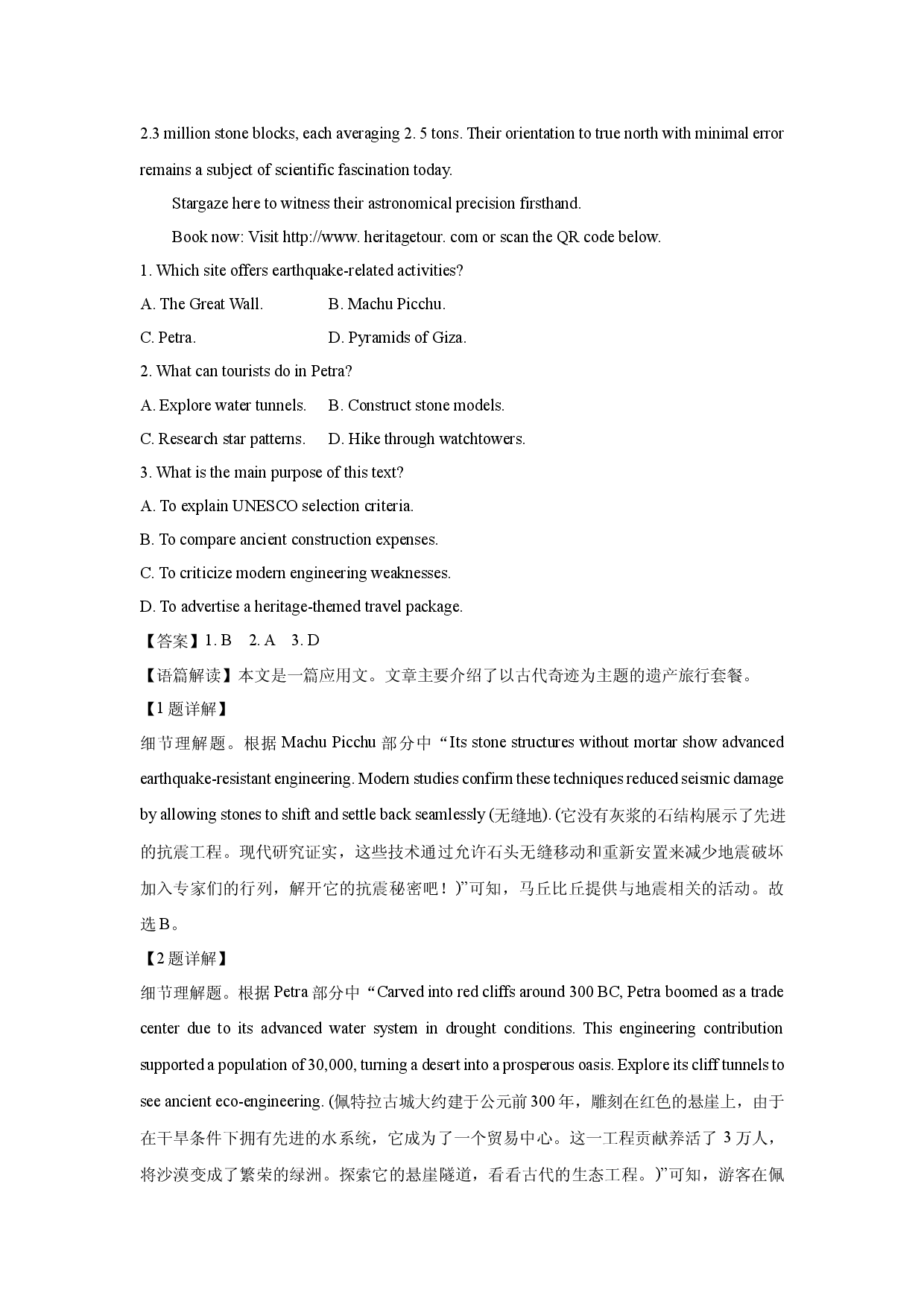 2.3 million stone blocks, each averaging 2. 5 tons. Their orientation to true north with minimal error remains a subject of scientific fascination today.

Stargaze here to witness their astronomical precision firsthand.

Book now: Visit http://www. heritagetour. com or scan the QR code below.

1. Which site offers earthquake-related activities?

A. The Great Wall.  B. Machu Picchu.

C. Petra.  D. Pyramids of Giza.

2. What can tourists do in Petra?

A. Explore water tunnels.  B. Construct stone models.

C. Research star patterns.  D. Hike through watchtowers.

3. What is the main purpose of this text?

A. To explain UNESCO selection criteria.

B. To compare ancient construction expenses.

C. To criticize modern engineering weaknesses.

D. To advertise a heritage-themed travel package.

【答案】1. B 2. A 3. D

【语篇解读】本文是一篇应用文。文章主要介绍了以古代奇迹为主题的遗产旅行套餐。

【1题详解】

细节理解题。根据Machu Picchu部分中“Its stone structures without mortar show advanced earthquake-resistant engineering. Modern studies confirm these techniques reduced seismic damage by allowing stones to shift and settle back seamlessly (无缝地). (它没有灰浆的石结构展示了先进的抗震工程。现代研究证实，这些技术通过允许石头无缝移动和重新安置来减少地震破坏加入专家们的行列，解开它的抗震秘密吧！)”可知，马丘比丘提供与地震相关的活动。故选B。

【2题详解】

细节理解题。根据Petra部分中“Carved into red cliffs around 300 BC, Petra boomed as a trade center due to its advanced water system in drought conditions. This engineering contribution supported a population of 30,000, turning a desert into a prosperous oasis. Explore its cliff tunnels to see ancient eco-engineering. (佩特拉古城大约建于公元前300年，雕刻在红色的悬崖上，由于在干旱条件下拥有先进的水系统，它成为了一个贸易中心。这一工程贡献养活了3万人，将沙漠变成了繁荣的绿洲。探索它的悬崖隧道，看看古代的生态工程。)”可知，游客在佩